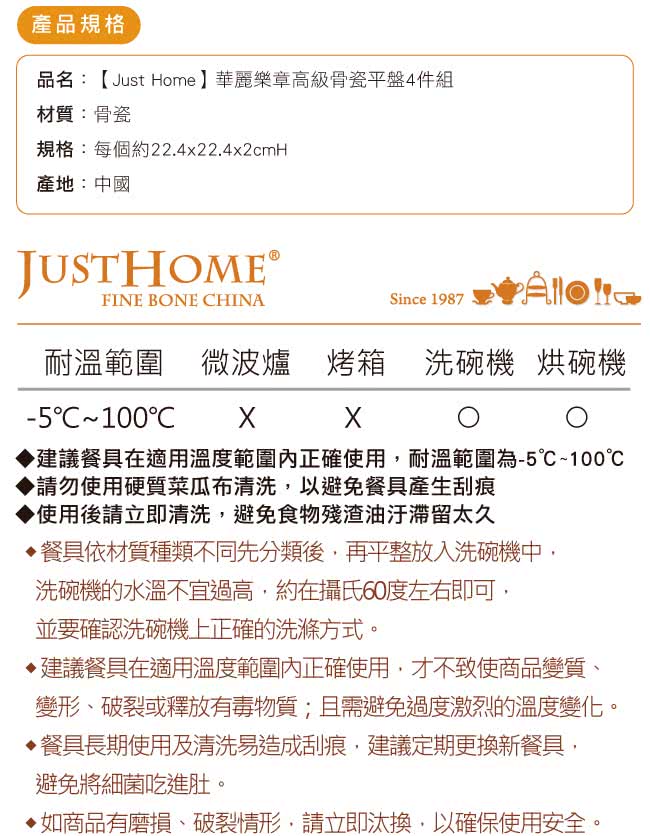 產品規格

品名：【Just Home】華麗樂章高級骨瓷平盤4件組
材質：骨瓷
規格：每個約22.4x22.4x2cmH
產地：中國

JUSTHOME®
FINE BONE CHINA

Since 1987

| 耐溫範圍 | 微波爐 | 烤箱 | 洗碗機 | 烘碗機 |
|---|---|---|---|---|
| -5℃~100℃ | X | X | ○ | ○ |

◆建議餐具在適用溫度範圍內正確使用，耐溫範圍為-5℃~100℃
◆請勿使用硬質菜瓜布清洗，以避免餐具產生刮痕
◆使用後請立即清洗，避免食物殘渣油汙滯留太久

◆餐具依材質種類不同先分類後，再平整放入洗碗機中，洗碗機的水溫不宜過高，約在攝氏60度左右即可，並要確認洗碗機上正確的洗滌方式。

◆建議餐具在適用溫度範圍內正確使用，才不致使商品變質、變形、破裂或釋放有毒物質；且需避免過度激烈的溫度變化。

◆餐具長期使用及清洗易造成刮痕，建議定期更換新餐具，避免將細菌吃進肚。

◆如商品有磨損、破裂情形，請立即汰換，以確保使用安全。